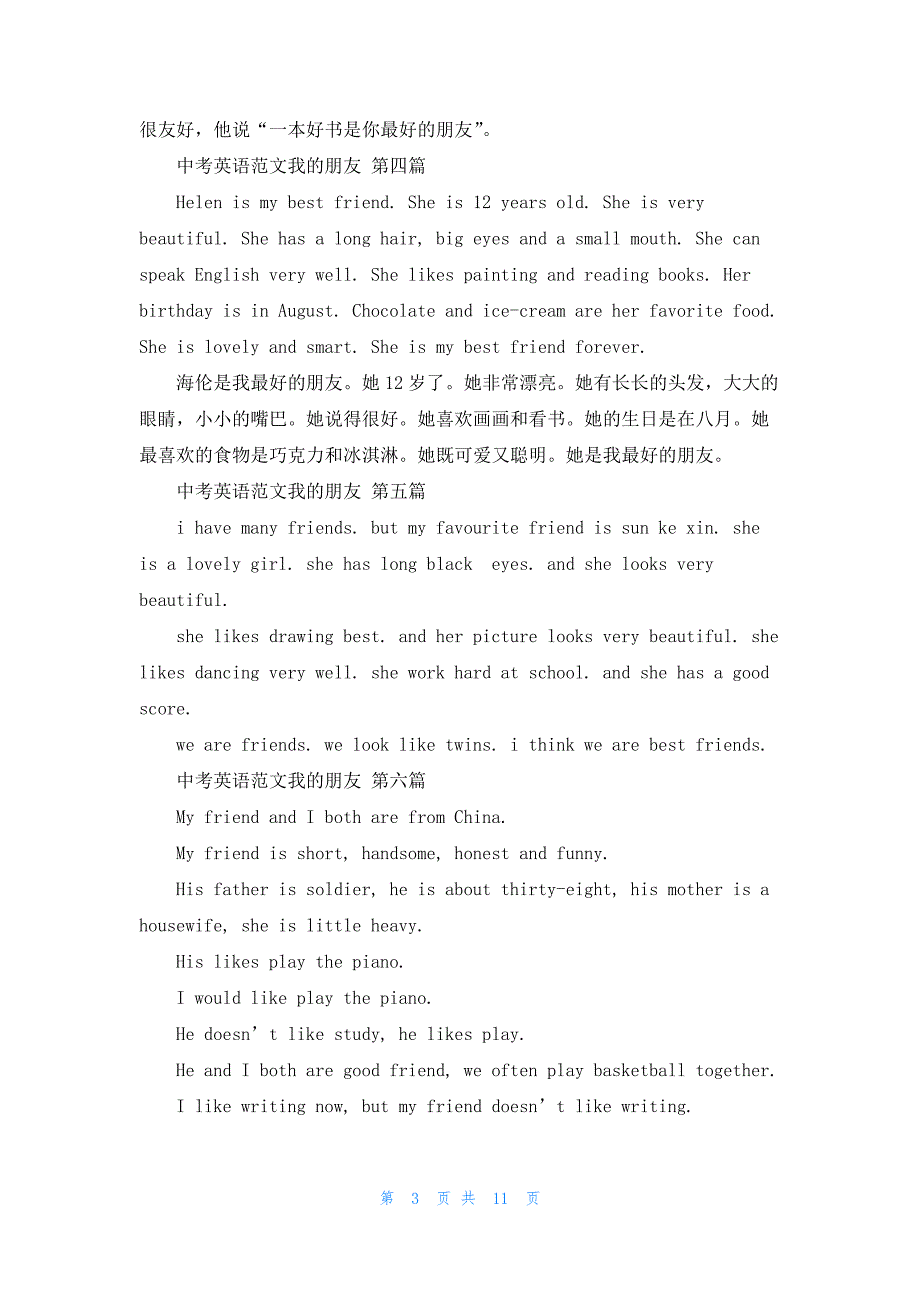 很友好，他说“一本好书是你最好的朋友”。

中考英语范文我的朋友 第四篇

Helen is my best friend. She is 12 years old. She is very beautiful. She has a long hair, big eyes and a small mouth. She can speak English very well. She likes painting and reading books. Her birthday is in August. Chocolate and ice-cream are her favorite food. She is lovely and smart. She is my best friend forever.

海伦是我最好的朋友。她 12 岁了。她非常漂亮。她有长长的头发，大大的眼睛，小小的嘴巴。她说得很好。她喜欢画画和看书。她的生日是在八月。她最喜欢的食物是巧克力和冰淇淋。她既可爱又聪明。她是我最好的朋友。

中考英语范文我的朋友 第五篇

i have many friends. but my favourite friend is sun ke xin. she is a lovely girl. she has long black eyes. and she looks very beautiful.

she likes drawing best. and her picture looks very beautiful. she likes dancing very well. she work hard at school. and she has a good score.

we are friends. we look like twins. i think we are best friends.

中考英语范文我的朋友 第六篇

My friend and I both are from China.

My friend is short, handsome, honest and funny.

His father is soldier, he is about thirty-eight, his mother is a housewife, she is little heavy.

His likes play the piano.

I would like play the piano.

He doesn’t like study, he likes play.

He and I both are good friend, we often play basketball together.

I like writing now, but my friend doesn’t like writing.

第 3 页 共 11 页